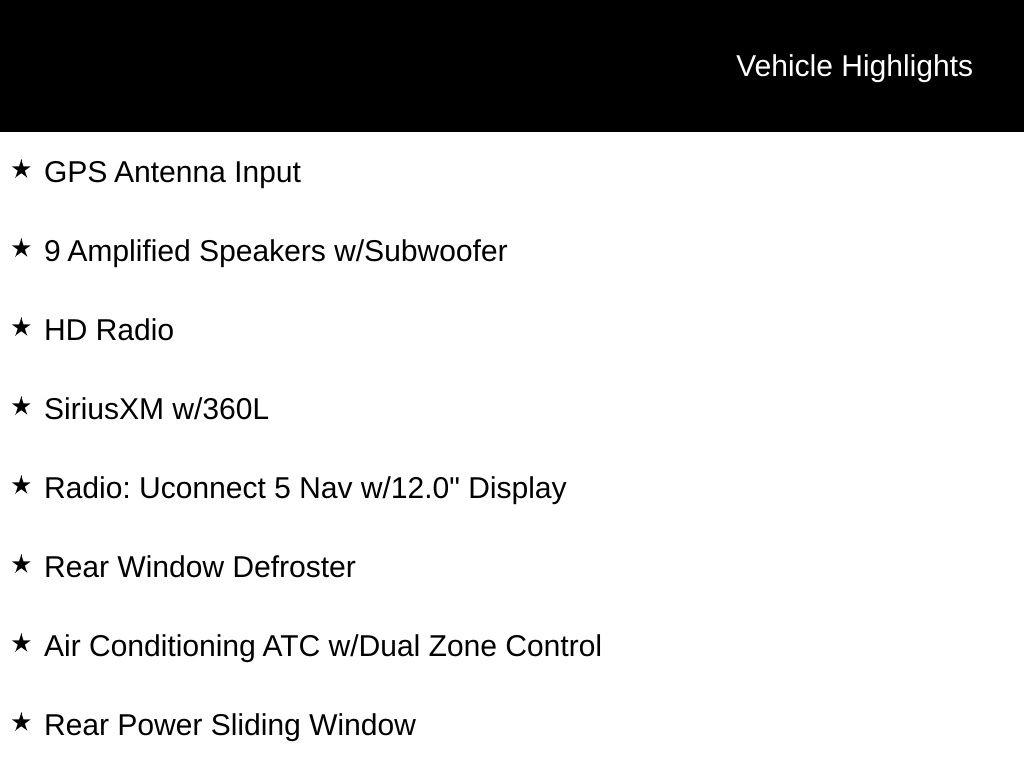 Vehicle Highlights

★ GPS Antenna Input

★ 9 Amplified Speakers w/Subwoofer

★ HD Radio

★ SiriusXM w/360L

★ Radio: Uconnect 5 Nav w/12.0" Display

★ Rear Window Defroster

★ Air Conditioning ATC w/Dual Zone Control

★ Rear Power Sliding Window